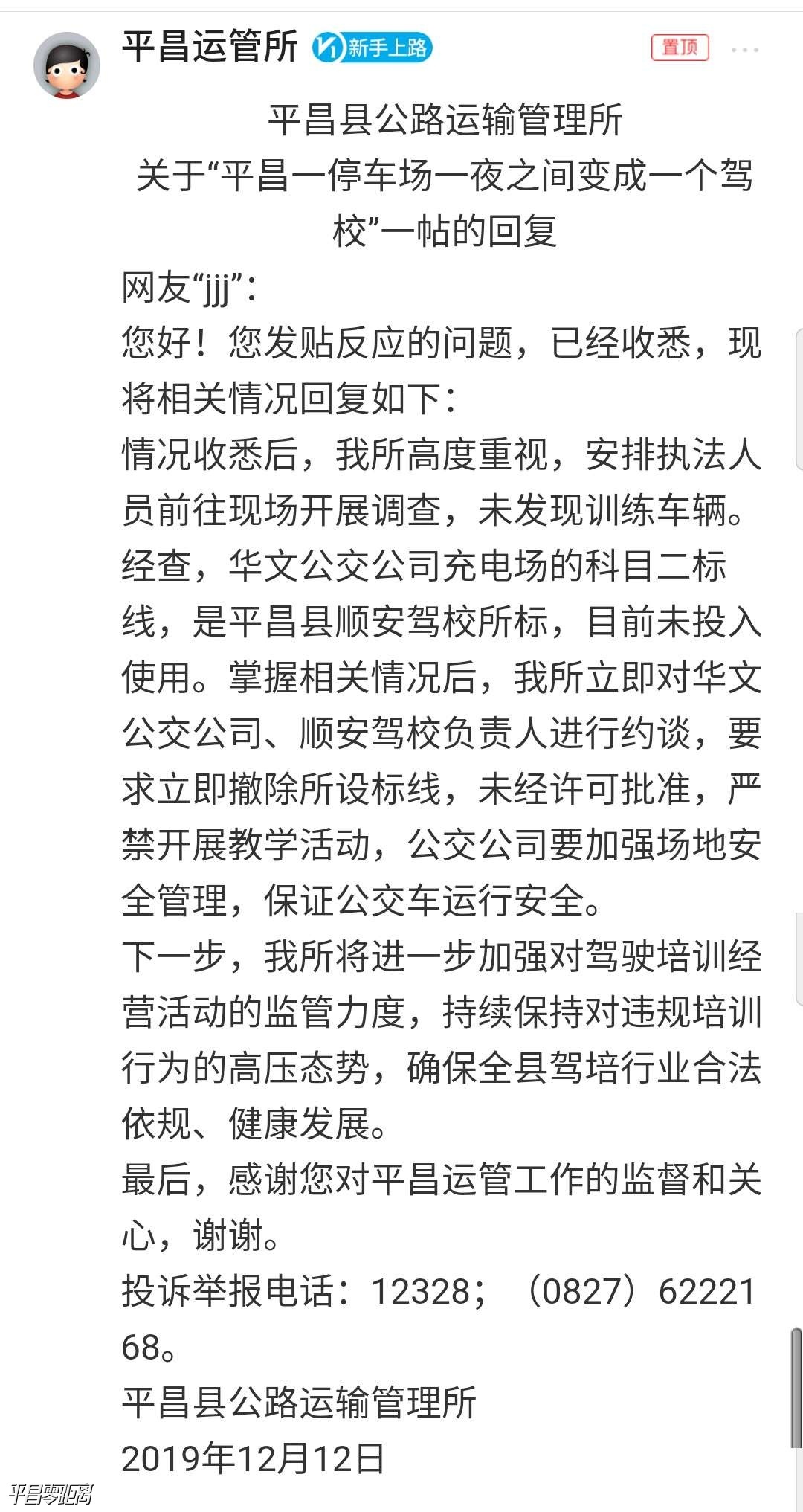 平昌运管所 V1 新手上路 置顶 ···

平昌县公路运输管理所
关于“平昌一停车场一夜之间变成一个驾校”一帖的回复

网友“jjj”:
您好！您发贴反应的问题，已经收悉，现将相关情况回复如下：
情况收悉后，我所高度重视，安排执法人员前往现场开展调查，未发现训练车辆。经查，华文公交公司充电场的科目二标线，是平昌县顺安驾校所标，目前未投入使用。掌握相关情况后，我所立即对华文公交公司、顺安驾校负责人进行约谈，要求立即撤除所设标线，未经许可批准，严禁开展教学活动，公交公司要加强场地安全管理，保证公交车运行安全。
下一步，我所将进一步加强对驾驶培训经营活动的监管力度，持续保持对违规培训行为的高压态势，确保全县驾培行业合法依规、健康发展。
最后，感谢您对平昌运管工作的监督和关心，谢谢。
投诉举报电话：12328；（0827）6222168。
平昌县公路运输管理所
2019年12月12日

平昌零距离